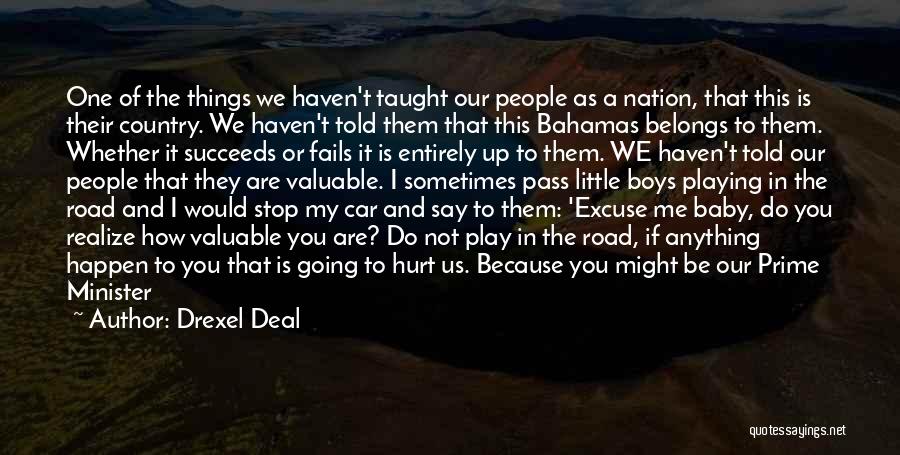 One of the things we haven't taught our people as a nation, that this is their country. We haven't told them that this Bahamas belongs to them. Whether it succeeds or fails it is entirely up to them. WE haven't told our people that they are valuable. I sometimes pass little boys playing in the road and I would stop my car and say to them: 'Excuse me baby, do you realize how valuable you are? Do not play in the road, if anything happen to you that is going to hurt us. Because you might be our Prime Minister

~ Author: Drexel Deal

quotessayings.net